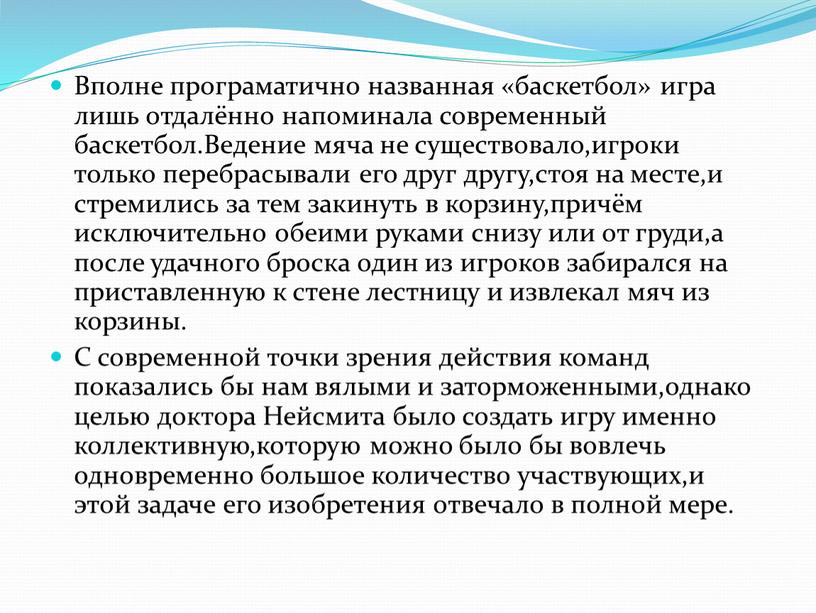 Вполне програматично названная «баскетбол» игра лишь отдалённо напоминала современный баскетбол.Ведение мяча не существовало,игроки только перебрасывали его друг другу,стоя на месте,и стремились за тем закинуть в корзину,причём исключительно обеими руками снизу или от груди,а после удачного броска один из игроков забирался на приставленную к стене лестницу и извлекал мяч из корзины.

С современной точки зрения действия команд показались бы нам вялыми и заторможенными,однако целью доктора Нейсмита было создать игру именно коллективную,которую можно было бы вовлечь одновременно большое количество участвующих,и этой задаче его изобретения отвечало в полной мере.